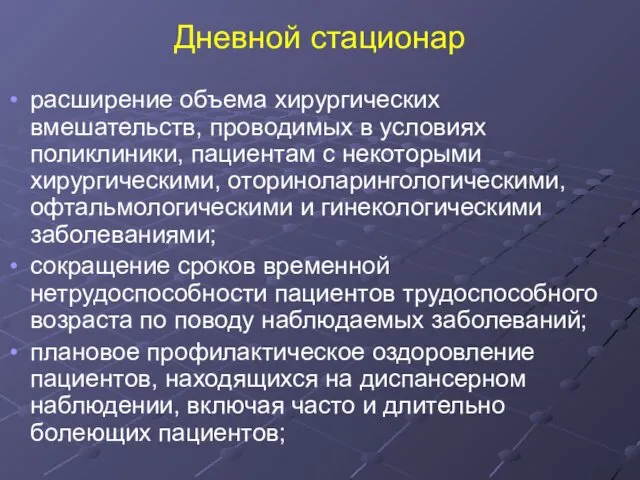 Дневной стационар

• расширение объема хирургических вмешательств, проводимых в условиях поликлиники, пациентам с некоторыми хирургическими, оториноларингологическими, офтальмологическими и гинекологическими заболеваниями;

• сокращение сроков временной нетрудоспособности пациентов трудоспособного возраста по поводу наблюдаемых заболеваний;

• плановое профилактическое оздоровление пациентов, находящихся на диспансерном наблюдении, включая часто и длительно болеющих пациентов;